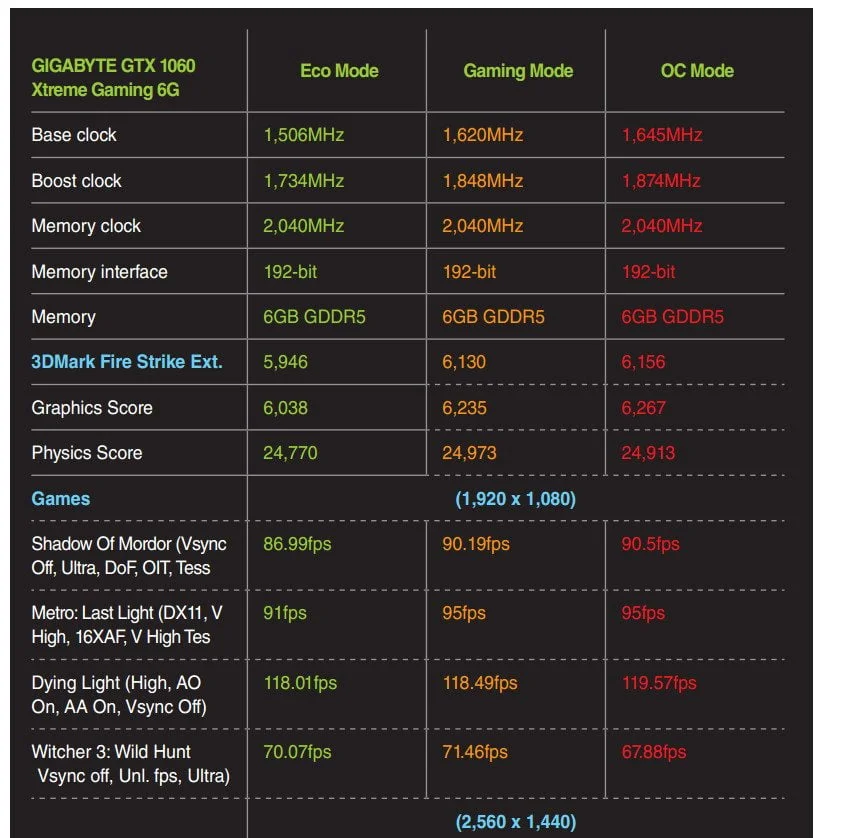 | GIGABYTE GTX 1060 Xtreme Gaming 6G | Eco Mode | Gaming Mode | OC Mode |
|---|---|---|---|
| Base clock | 1,506MHz | 1,620MHz | 1,645MHz |
| Boost clock | 1,734MHz | 1,848MHz | 1,874MHz |
| Memory clock | 2,040MHz | 2,040MHz | 2,040MHz |
| Memory interface | 192-bit | 192-bit | 192-bit |
| Memory | 6GB GDDR5 | 6GB GDDR5 | 6GB GDDR5 |
| 3DMark Fire Strike Ext. | 5,946 | 6,130 | 6,156 |
| Graphics Score | 6,038 | 6,235 | 6,267 |
| Physics Score | 24,770 | 24,973 | 24,913 |
| Games | (1,920 x 1,080) | | |
| Shadow Of Mordor (Vsync Off, Ultra, DoF, OIT, Tess | 86.99fps | 90.19fps | 90.5fps |
| Metro: Last Light (DX11, V High, 16XAF, V High Tes | 91fps | 95fps | 95fps |
| Dying Light (High, AO On, AA On, Vsync Off) | 118.01fps | 118.49fps | 119.57fps |
| Witcher 3: Wild Hunt Vsync off, Unl. fps, Ultra) | 70.07fps | 71.46fps | 67.88fps |
| | (2,560 x 1,440) | | |